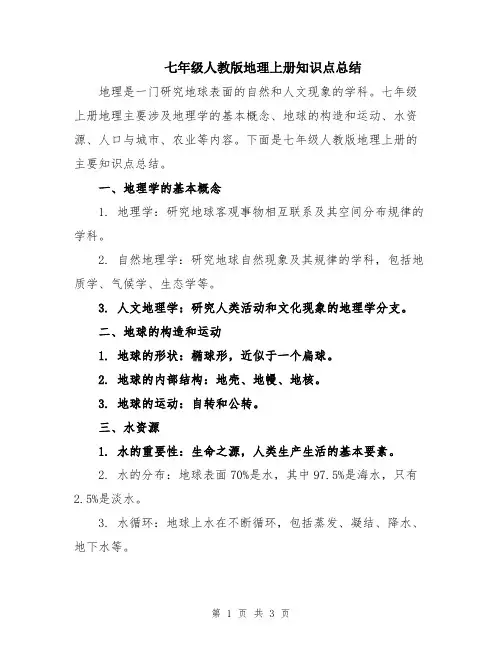 七年级人教版地理上册知识点总结

地理是一门研究地球表面的自然和人文现象的学科。七年级上册地理主要涉及地理学的基本概念、地球的构造和运动、水资源、人口与城市、农业等内容。下面是七年级人教版地理上册的主要知识点总结。

一、地理学的基本概念

1. 地理学：研究地球客观事物相互联系及其空间分布规律的学科。

2. 自然地理学：研究地球自然现象及其规律的学科，包括地质学、气候学、生态学等。

3. 人文地理学：研究人类活动和文化现象的地理学分支。

二、地球的构造和运动

1. 地球的形状：椭球形，近似于一个扁球。

2. 地球的内部结构：地壳、地幔、地核。

3. 地球的运动：自转和公转。

三、水资源

1. 水的重要性：生命之源，人类生产生活的基本要素。

2. 水的分布：地球表面70%是水，其中97.5%是海水，只有2.5%是淡水。

3. 水循环：地球上水在不断循环，包括蒸发、凝结、降水、地下水等。

第 1 页 共 3 页